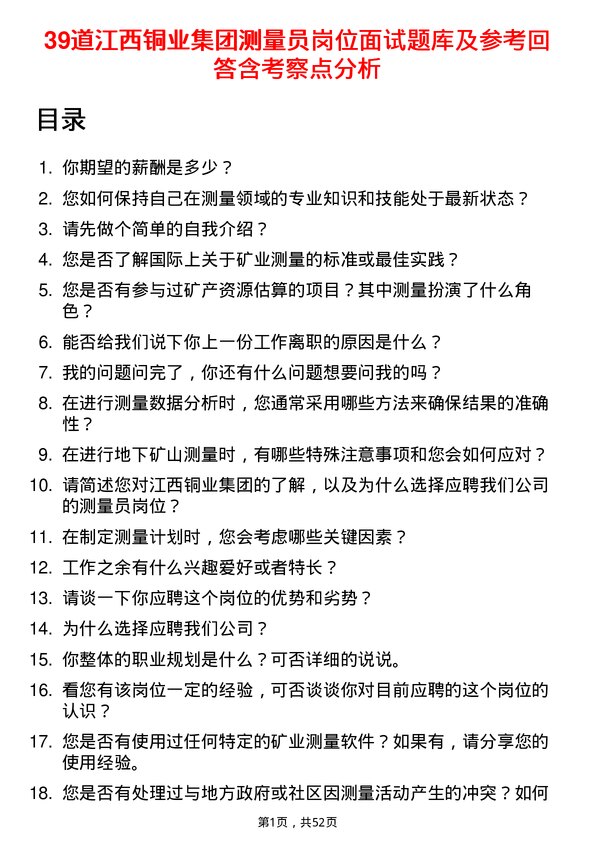 39道江西铜业集团测量员岗位面试题库及参考回答含考察点分析

目录

1. 你期望的薪酬是多少？
2. 您如何保持自己在测量领域的专业知识和技能处于最新状态？
3. 请先做个简单的自我介绍？
4. 您是否了解国际上关于矿业测量的标准或最佳实践？
5. 您是否有参与过矿产资源估算的项目？其中测量扮演了什么角色？
6. 能否给我们说下你上一份工作离职的原因是什么？
7. 我的问题问完了，你还有什么问题想要问我的吗？
8. 在进行测量数据分析时，您通常采用哪些方法来确保结果的准确性？
9. 在进行地下矿山测量时，有哪些特殊注意事项和您会如何应对？
10. 请简述您对江西铜业集团的了解，以及为什么选择应聘我们公司的测量员岗位？
11. 在制定测量计划时，您会考虑哪些关键因素？
12. 工作之余有什么兴趣爱好或者特长？
13. 请谈一下你应聘这个岗位的优势和劣势？
14. 为什么选择应聘我们公司？
15. 你整体的职业规划是什么？可否详细的说说。
16. 看您有该岗位一定的经验，可否谈谈你对目前应聘的这个岗位的认识？
17. 您是否有使用过任何特定的矿业测量软件？如果有，请分享您的使用经验。
18. 您是否有处理过与地方政府或社区因测量活动产生的冲突？如何

第1页，共52页